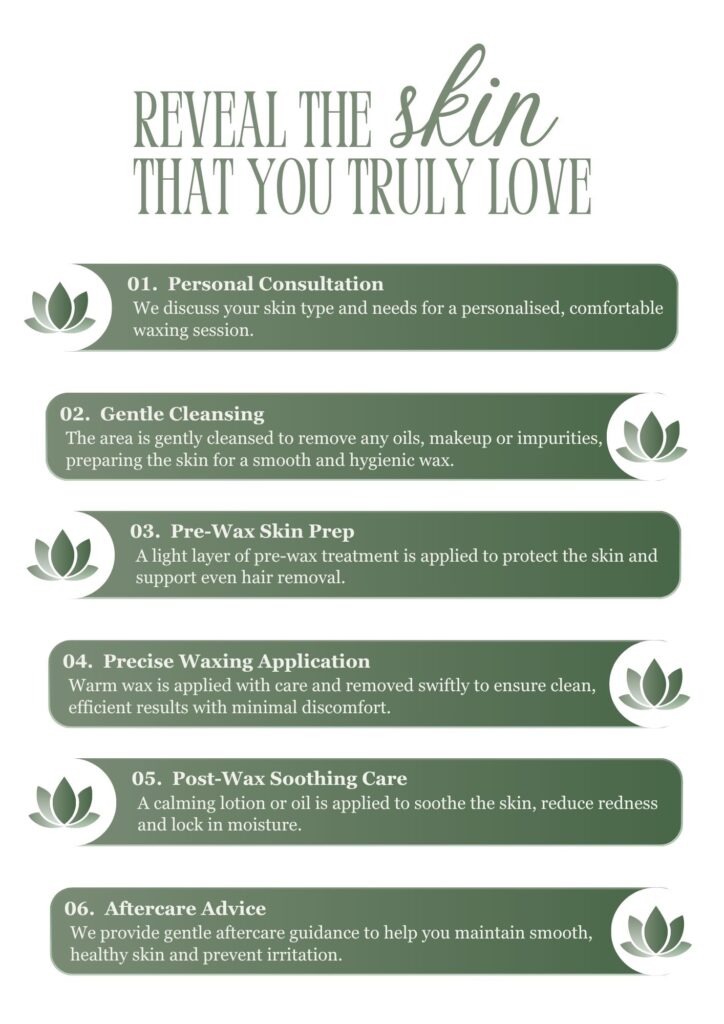 REVEAL THE skin
THAT YOU TRULY LOVE

01. Personal Consultation
We discuss your skin type and needs for a personalised, comfortable waxing session.

02. Gentle Cleansing
The area is gently cleansed to remove any oils, makeup or impurities, preparing the skin for a smooth and hygienic wax.

03. Pre-Wax Skin Prep
A light layer of pre-wax treatment is applied to protect the skin and support even hair removal.

04. Precise Waxing Application
Warm wax is applied with care and removed swiftly to ensure clean, efficient results with minimal discomfort.

05. Post-Wax Soothing Care
A calming lotion or oil is applied to soothe the skin, reduce redness and lock in moisture.

06. Aftercare Advice
We provide gentle aftercare guidance to help you maintain smooth, healthy skin and prevent irritation.